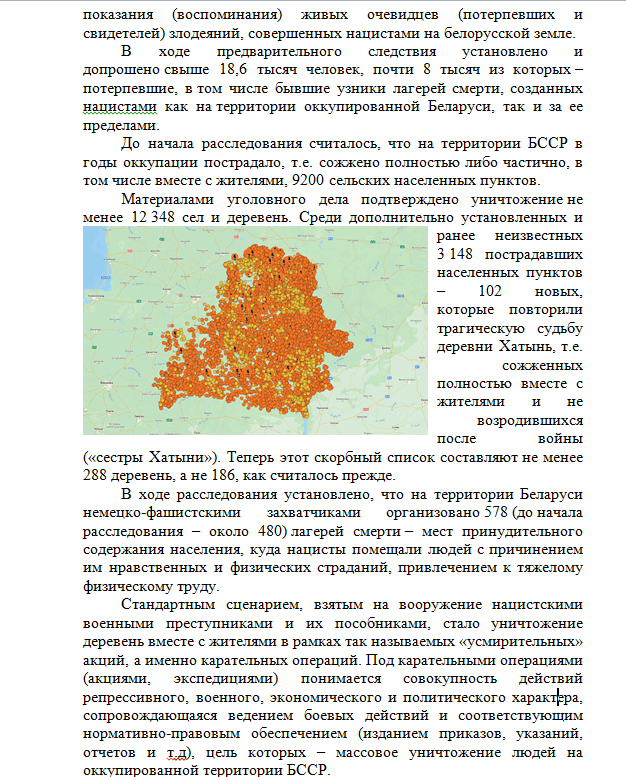 показания (воспоминания) живых очевидцев (потерпевших и свидетелей) злодеяний, совершенных нацистами на белорусской земле.

В ходе предварительного следствия установлено и допрошено свыше 18,6 тысяч человек, почти 8 тысяч из которых – потерпевшие, в том числе бывшие узники лагерей смерти, созданных нацистами как на территории оккупированной Беларуси, так и за ее пределами.

До начала расследования считалось, что на территории БССР в годы оккупации пострадало, т.е. сожжено полностью либо частично, в том числе вместе с жителями, 9200 сельских населенных пунктов.

Материалами уголовного дела подтверждено уничтожение не менее 12 348 сел и деревень. Среди дополнительно установленных и ранее неизвестных 3 148 пострадавших населенных пунктов – 102 новых, которые повторили трагическую судьбу деревни Хатынь, т.е. сожженных полностью вместе с жителями и не возродившихся после войны («сестры Хатыни»). Теперь этот скорбный список составляют не менее 288 деревень, а не 186, как считалось прежде.

В ходе расследования установлено, что на территории Беларуси немецко-фашистскими захватчиками организовано 578 (до начала расследования – около 480) лагерей смерти – мест принудительного содержания населения, куда нацисты помещали людей с причинением им нравственных и физических страданий, привлечением к тяжелому физическому труду.

Стандартным сценарием, взятым на вооружение нацистскими военными преступниками и их пособниками, стало уничтожение деревень вместе с жителями в рамках так называемых «усмирительных» акций, а именно карательных операций. Под карательными операциями (акциями, экспедициями) понимается совокупность действий репрессивного, военного, экономического и политического характера, сопровождающаяся ведением боевых действий и соответствующим нормативно-правовым обеспечением (изданием приказов, указаний, отчетов и т.д), цель которых – массовое уничтожение людей на оккупированной территории БССР.